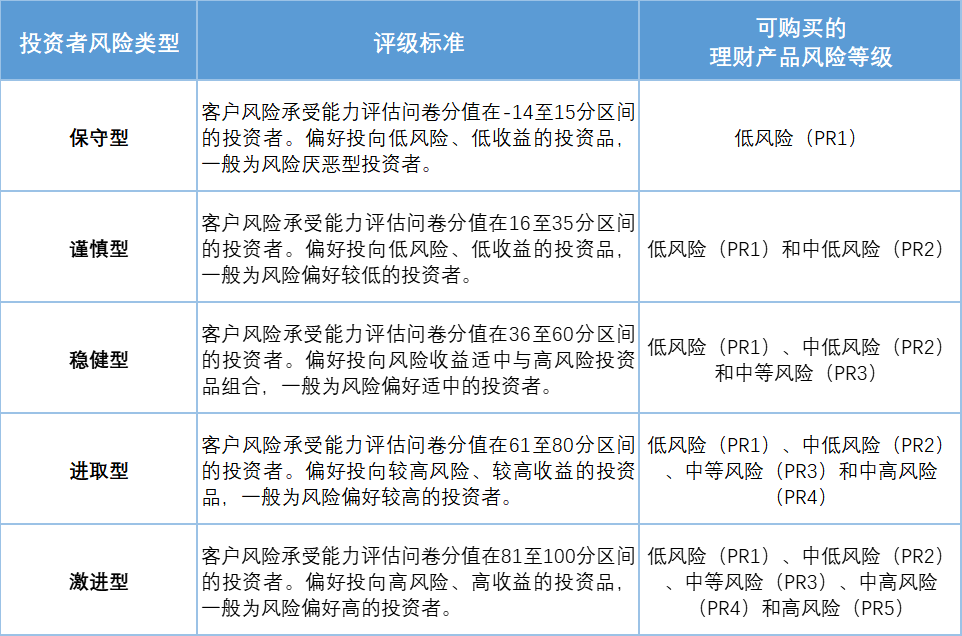 | 投资者风险类型 | 评级标准 | 可购买的理财产品风险等级 |
|---|---|---|
| 保守型 | 客户风险承受能力评估问卷分值在-14至15分区间的投资者。偏好投向低风险、低收益的投资品，一般为风险厌恶型投资者。 | 低风险（PR1） |
| 谨慎型 | 客户风险承受能力评估问卷分值在16至35分区间的投资者。偏好投向低风险、低收益的投资品，一般为风险偏好较低的投资者。 | 低风险（PR1）和中低风险（PR2） |
| 稳健型 | 客户风险承受能力评估问卷分值在36至60分区间的投资者。偏好投向风险收益适中与高风险投资品组合，一般为风险偏好适中的投资者。 | 低风险（PR1）、中低风险（PR2）和中等风险（PR3） |
| 进取型 | 客户风险承受能力评估问卷分值在61至80分区间的投资者。偏好投向较高风险、较高收益的投资品，一般为风险偏好较高的投资者。 | 低风险（PR1）、中低风险（PR2）、中等风险（PR3）和中高风险（PR4） |
| 激进型 | 客户风险承受能力评估问卷分值在81至100分区间的投资者。偏好投向高风险、高收益的投资品，一般为风险偏好高的投资者。 | 低风险（PR1）、中低风险（PR2）、中等风险（PR3）、中高风险（PR4）和高风险（PR5） |